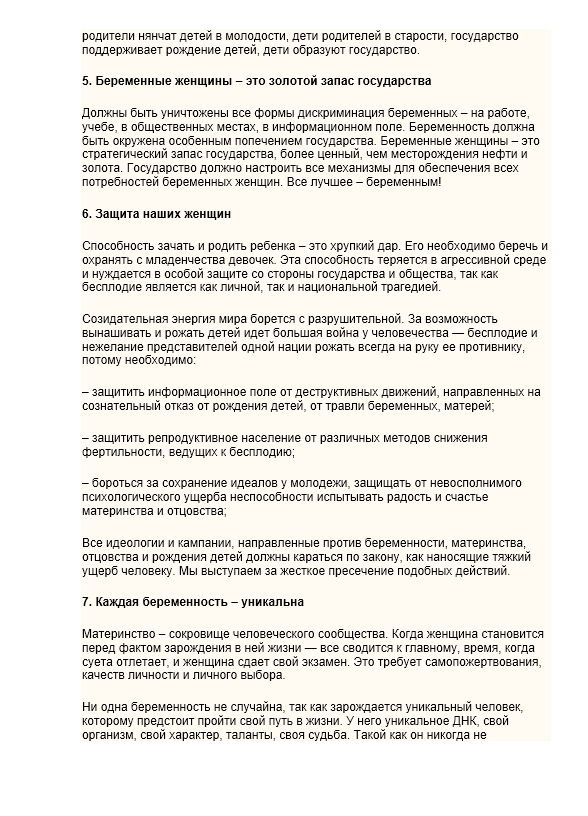 родители нянчат детей в молодости, дети родителей в старости, государство поддерживает рождение детей, дети образуют государство.

5. Беременные женщины – это золотой запас государства

Должны быть уничтожены все формы дискриминация беременных – на работе, учебе, в общественных местах, в информационном поле. Беременность должна быть окружена особенным попечением государства. Беременные женщины – это стратегический запас государства, более ценный, чем месторождения нефти и золота. Государство должно настроить все механизмы для обеспечения всех потребностей беременных женщин. Все лучшее – беременным!

6. Защита наших женщин

Способность зачать и родить ребенка – это хрупкий дар. Его необходимо беречь и охранять с младенчества девочек. Эта способность теряется в агрессивной среде и нуждается в особой защите со стороны государства и общества, так как бесплодие является как личной, так и национальной трагедией.

Созидательная энергия мира борется с разрушительной. За возможность вынашивать и рожать детей идет большая война у человечества — бесплодие и нежелание представителей одной нации рожать всегда на руку ее противнику, потому необходимо:

– защитить информационное поле от деструктивных движений, направленных на сознательный отказ от рождения детей, от травли беременных, матерей;

– защитить репродуктивное население от различных методов снижения фертильности, ведущих к бесплодию;

– бороться за сохранение идеалов у молодежи, защищать от невосполнимого психологического ущерба неспособности испытывать радость и счастье материнства и отцовства;

Все идеологии и кампании, направленные против беременности, материнства, отцовства и рождения детей должны караться по закону, как наносящие тяжкий ущерб человеку. Мы выступаем за жесткое пресечение подобных действий.

7. Каждая беременность – уникальна

Материнство – сокровище человеческого сообщества. Когда женщина становится перед фактом зарождения в ней жизни — все сводится к главному, время, когда суета отлетает, и женщина сдает свой экзамен. Это требует самопожертвования, качеств личности и личного выбора.

Ни одна беременность не случайна, так как зарождается уникальный человек, которому предстоит пройти свой путь в жизни. У него уникальное ДНК, свой организм, свой характер, таланты, своя судьба. Такой как он никогда не